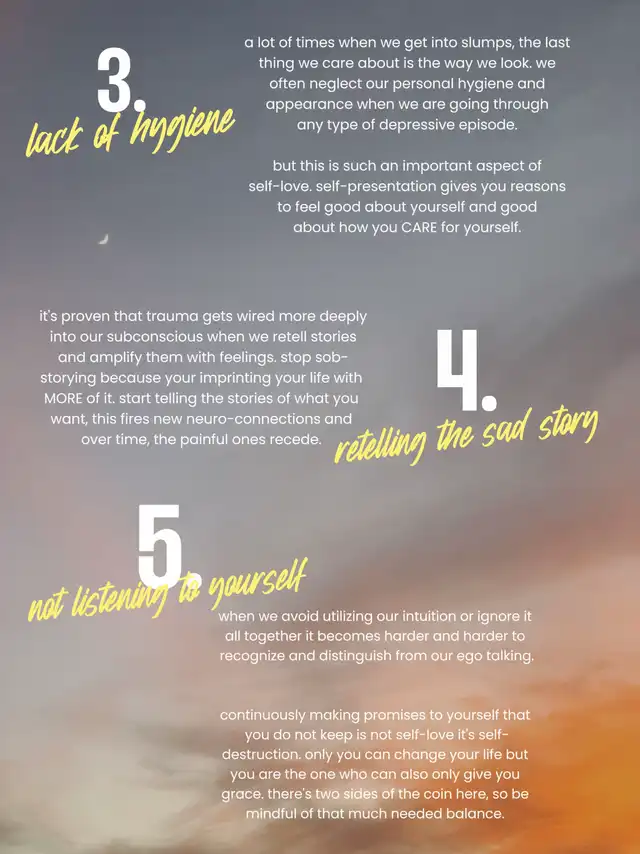 3.
lack of hygiene

a lot of times when we get into slumps, the last thing we care about is the way we look. we often neglect our personal hygiene and appearance when we are going through any type of depressive episode.

but this is such an important aspect of self-love. self-presentation gives you reasons to feel good about yourself and good about how you CARE for yourself.

it's proven that trauma gets wired more deeply into our subconscious when we retell stories and amplify them with feelings. stop sob-storying because your imprinting your life with MORE of it. start telling the stories of what you want, this fires new neuro-connections and over time, the painful ones recede.

4.
retelling the sad story

5.
not listening to yourself

when we avoid utilizing our intuition or ignore it all together it becomes harder and harder to recognize and distinguish from our ego talking.

continuously making promises to yourself that you do not keep is not self-love it's self-destruction. only you can change your life but you are the one who can also only give you grace. there's two sides of the coin here, so be mindful of that much needed balance.